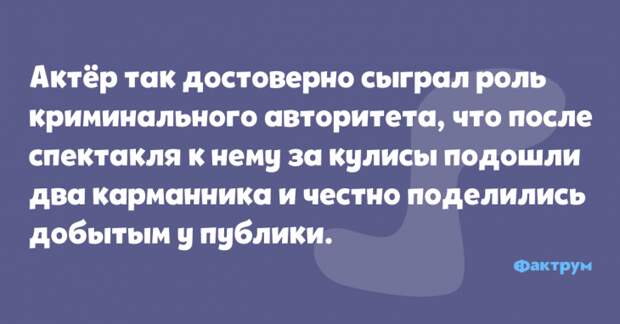 Актёр так достоверно сыграл роль криминального авторитета, что после спектакля к нему за кулисы подошли два карманника и честно поделились добытым у публики.

Фактрум